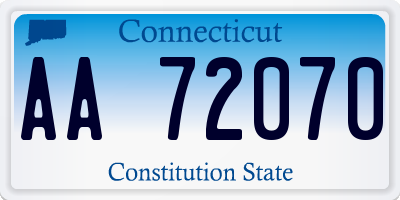 Connecticut

AA 72070

Constitution State